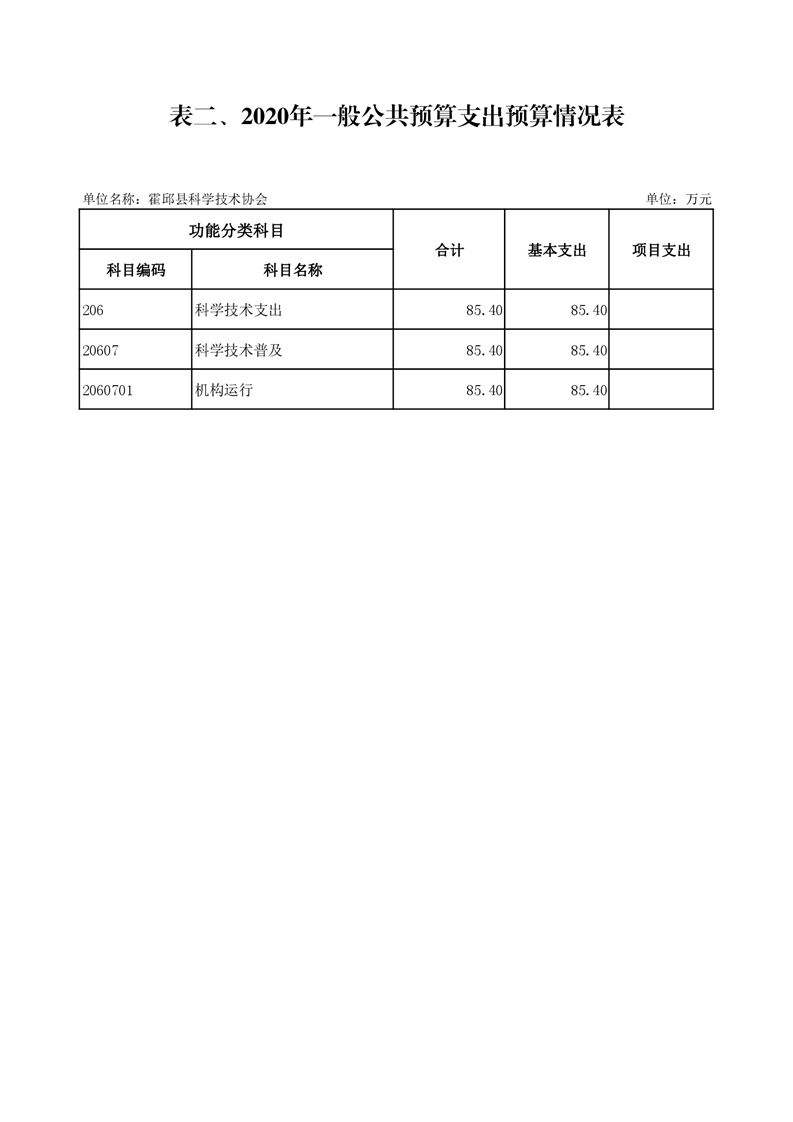 表二、2020年一般公共预算支出预算情况表

单位名称：霍邱县科学技术协会 单位：万元

| 功能分类科目 | | 合计 | 基本支出 | 项目支出 |
|---|---|---|---|---|
| 科目编码 | 科目名称 | | | |
| 206 | 科学技术支出 | 85.40 | 85.40 | |
| 20607 | 科学技术普及 | 85.40 | 85.40 | |
| 2060701 | 机构运行 | 85.40 | 85.40 | |